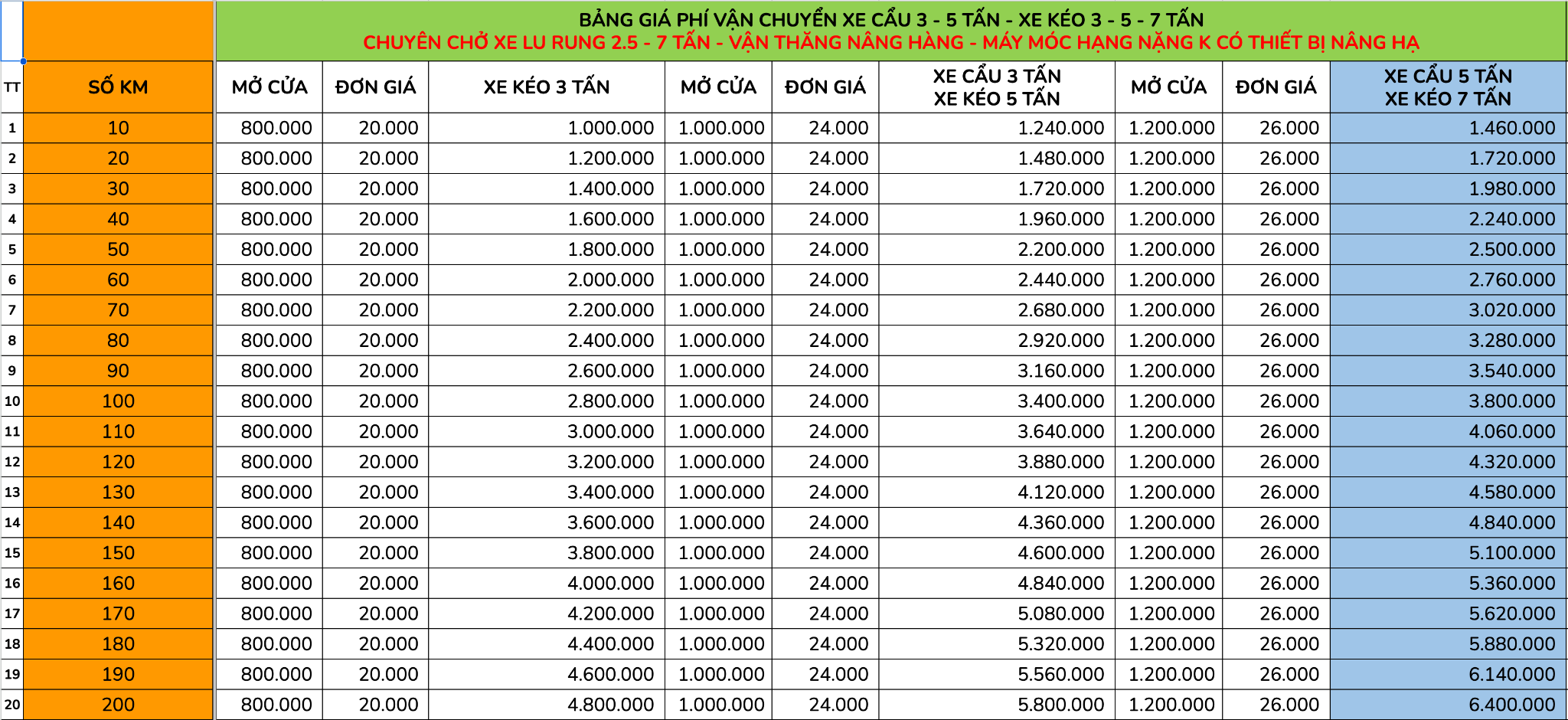 BẢNG GIÁ PHÍ VẬN CHUYỂN XE CẨU 3 - 5 TẤN - XE KÉO 3 - 5 - 7 TẤN
CHUYÊN CHỞ XE LU RUNG 2.5 - 7 TẤN - VẬN THĂNG NÂNG HÀNG - MÁY MÓC HẠNG NẶNG K CÓ THIẾT BỊ NÂNG HẠ

| TT | SỐ KM | MỞ CỬA | ĐƠN GIÁ | XE KÉO 3 TẤN | MỞ CỬA | ĐƠN GIÁ | XE CẨU 3 TẤN XE KÉO 5 TẤN | MỞ CỬA | ĐƠN GIÁ | XE CẨU 5 TẤN XE KÉO 7 TẤN |
|---|---|---|---|---|---|---|---|---|---|---|
| 1 | 10 | 800.000 | 20.000 | 1.000.000 | 1.000.000 | 24.000 | 1.240.000 | 1.200.000 | 26.000 | 1.460.000 |
| 2 | 20 | 800.000 | 20.000 | 1.200.000 | 1.000.000 | 24.000 | 1.480.000 | 1.200.000 | 26.000 | 1.720.000 |
| 3 | 30 | 800.000 | 20.000 | 1.400.000 | 1.000.000 | 24.000 | 1.720.000 | 1.200.000 | 26.000 | 1.980.000 |
| 4 | 40 | 800.000 | 20.000 | 1.600.000 | 1.000.000 | 24.000 | 1.960.000 | 1.200.000 | 26.000 | 2.240.000 |
| 5 | 50 | 800.000 | 20.000 | 1.800.000 | 1.000.000 | 24.000 | 2.200.000 | 1.200.000 | 26.000 | 2.500.000 |
| 6 | 60 | 800.000 | 20.000 | 2.000.000 | 1.000.000 | 24.000 | 2.440.000 | 1.200.000 | 26.000 | 2.760.000 |
| 7 | 70 | 800.000 | 20.000 | 2.200.000 | 1.000.000 | 24.000 | 2.680.000 | 1.200.000 | 26.000 | 3.020.000 |
| 8 | 80 | 800.000 | 20.000 | 2.400.000 | 1.000.000 | 24.000 | 2.920.000 | 1.200.000 | 26.000 | 3.280.000 |
| 9 | 90 | 800.000 | 20.000 | 2.600.000 | 1.000.000 | 24.000 | 3.160.000 | 1.200.000 | 26.000 | 3.540.000 |
| 10 | 100 | 800.000 | 20.000 | 2.800.000 | 1.000.000 | 24.000 | 3.400.000 | 1.200.000 | 26.000 | 3.800.000 |
| 11 | 110 | 800.000 | 20.000 | 3.000.000 | 1.000.000 | 24.000 | 3.640.000 | 1.200.000 | 26.000 | 4.060.000 |
| 12 | 120 | 800.000 | 20.000 | 3.200.000 | 1.000.000 | 24.000 | 3.880.000 | 1.200.000 | 26.000 | 4.320.000 |
| 13 | 130 | 800.000 | 20.000 | 3.400.000 | 1.000.000 | 24.000 | 4.120.000 | 1.200.000 | 26.000 | 4.580.000 |
| 14 | 140 | 800.000 | 20.000 | 3.600.000 | 1.000.000 | 24.000 | 4.360.000 | 1.200.000 | 26.000 | 4.840.000 |
| 15 | 150 | 800.000 | 20.000 | 3.800.000 | 1.000.000 | 24.000 | 4.600.000 | 1.200.000 | 26.000 | 5.100.000 |
| 16 | 160 | 800.000 | 20.000 | 4.000.000 | 1.000.000 | 24.000 | 4.840.000 | 1.200.000 | 26.000 | 5.360.000 |
| 17 | 170 | 800.000 | 20.000 | 4.200.000 | 1.000.000 | 24.000 | 5.080.000 | 1.200.000 | 26.000 | 5.620.000 |
| 18 | 180 | 800.000 | 20.000 | 4.400.000 | 1.000.000 | 24.000 | 5.320.000 | 1.200.000 | 26.000 | 5.880.000 |
| 19 | 190 | 800.000 | 20.000 | 4.600.000 | 1.000.000 | 24.000 | 5.560.000 | 1.200.000 | 26.000 | 6.140.000 |
| 20 | 200 | 800.000 | 20.000 | 4.800.000 | 1.000.000 | 24.000 | 5.800.000 | 1.200.000 | 26.000 | 6.400.000 |